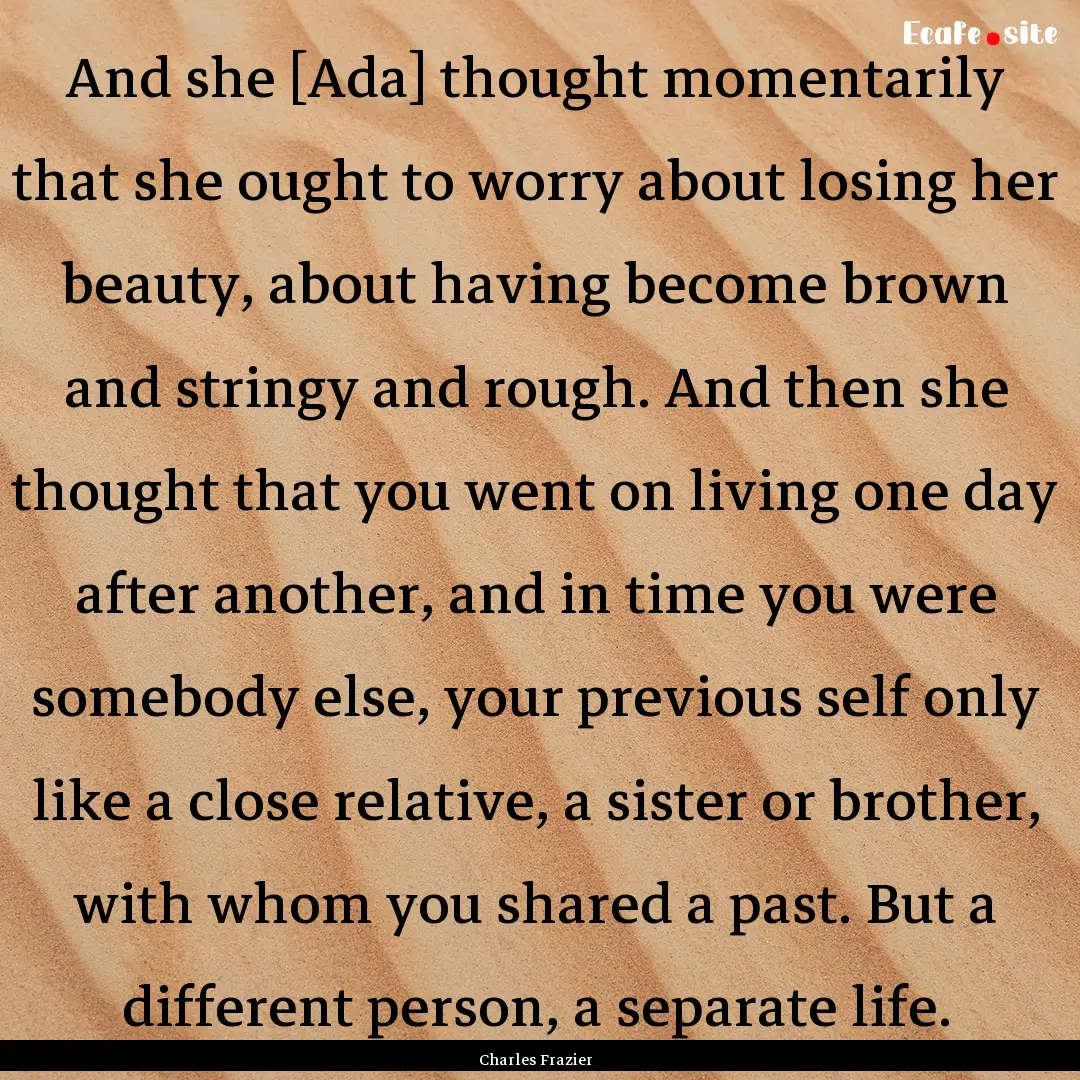 Ecafe.site

And she [Ada] thought momentarily that she ought to worry about losing her beauty, about having become brown and stringy and rough. And then she thought that you went on living one day after another, and in time you were somebody else, your previous self only like a close relative, a sister or brother, with whom you shared a past. But a different person, a separate life.

Charles Frazier